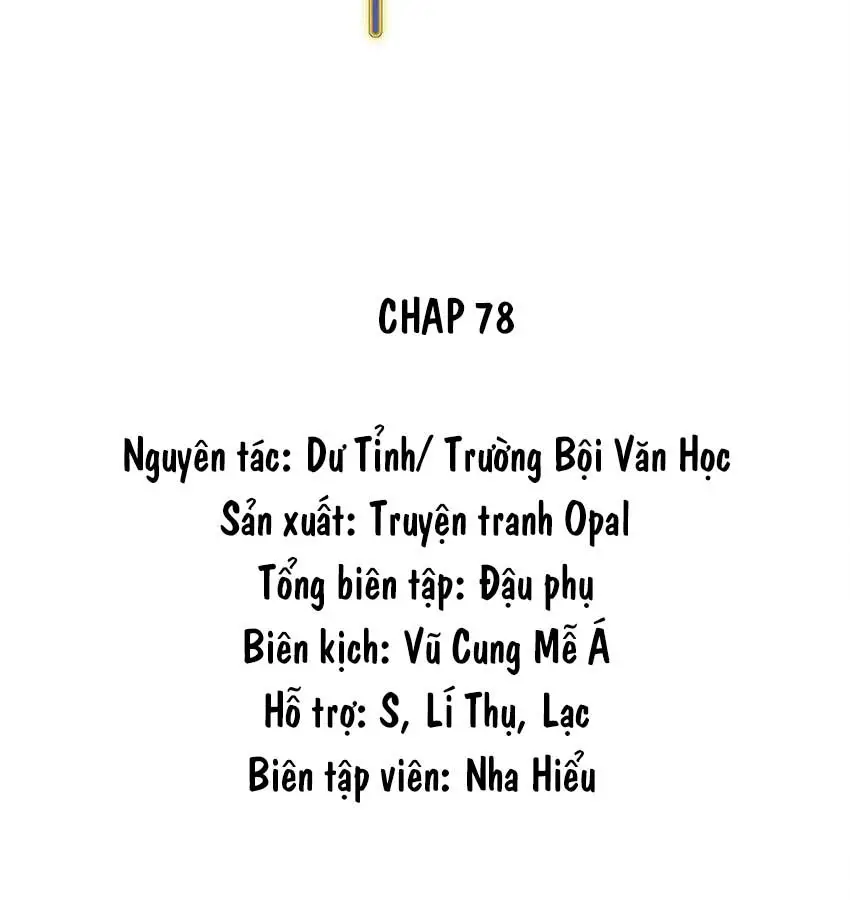 CHAP 78

Nguyên tác: Dư Tỉnh/ Trường Bội Văn Học
Sản xuất: Truyện tranh Opal
Tổng biên tập: Đậu phụ
Biên kịch: Vũ Cung Mễ Á
Hỗ trợ: S, Lí Thụ, Lạc
Biên tập viên: Nha Hiểu